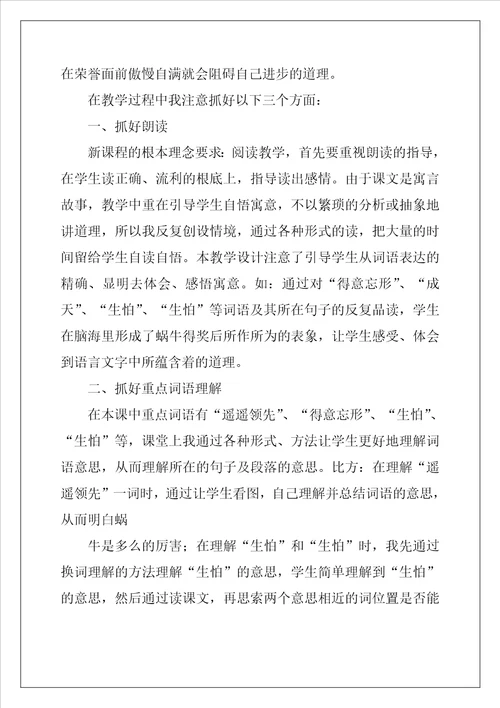 在荣誉面前傲慢自满就会阻碍自己进步的道理。

在教学过程中我注意抓好以下三个方面：

一、抓好朗读

新课程的根本理念要求：阅读教学，首先要重视朗读的指导，在学生读正确、流利的根底上，指导读出感情。由于课文是寓言故事，教学中重在引导学生自悟寓意，不以繁琐的分析或抽象地讲道理，所以我反复创设情境，通过各种形式的读，把大量的时间留给学生自读自悟。本教学设计注意了引导学生从词语表达的精确、显明去体会、感悟寓意。如：通过对“得意忘形”、“成天”、“生怕”、“生怕”等词语及其所在句子的反复品读，学生在脑海里形成了蜗牛得奖后所作所为的表象，让学生感受、体会到语言文字中所蕴含着的道理。

二、抓好重点词语理解

在本课中重点词语有“遥遥领先”、“得意忘形”、“生怕”、“生怕”等，课堂上我通过各种形式、方法让学生更好地理解词语意思，从而理解所在的句子及段落的意思。比方：在理解“遥遥领先”一词时，通过让学生看图，自己理解并总结词语的意思，从而明白蜗

牛是多么的厉害；在理解“生怕”和“生怕”时，我先通过换词理解的方法理解“生怕”的意思，学生简单理解到“生怕”的意思，然后通过读课文，再思索两个意思相近的词位置是否能